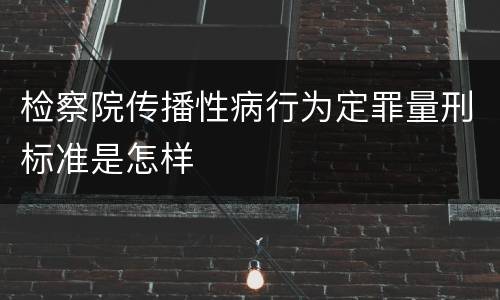 检察院传播性病行为定罪量刑标准是怎样